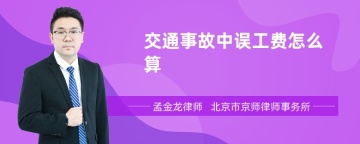 交通事故中误工费怎么算

孟金龙律师　北京市京师律师事务所